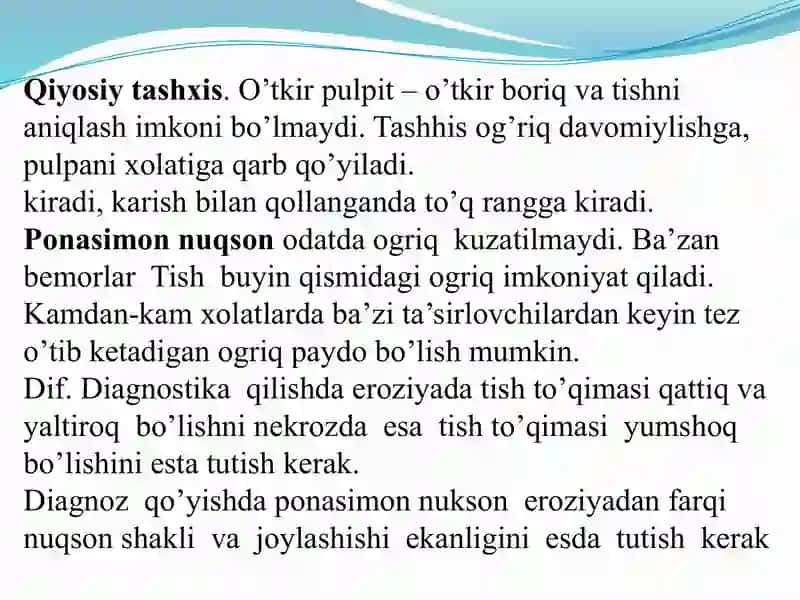 **Qiyosiy tashxis**. O’tkir pulpit – o’tkir boriq va tishni aniqlash imkoni bo’lmaydi. Tashhis og’riq davomiylishga, pulpani xolatiga qarb qo’yiladi.
kiradi, karish bilan qollanganda to’q rangga kiradi.
**Ponasimon nuqson** odatda ogriq kuzatilmaydi. Ba’zan bemorlar Tish buyin qismidagi ogriq imkoniyat qiladi. Kamdan-kam xolatlarda ba’zi ta’sirlovchilardan keyin tez o’tib ketadigan ogriq paydo bo’lish mumkin.
Dif. Diagnostika qilishda eroziyada tish to’qimasi qattiq va yaltiroq bo’lishni nekrozda esa tish to’qimasi yumshoq bo’lishini esta tutish kerak.
Diagnoz qo’yishda ponasimon nukson eroziyadan farqi nuqson shakli va joylashishi ekanligini esda tutish kerak